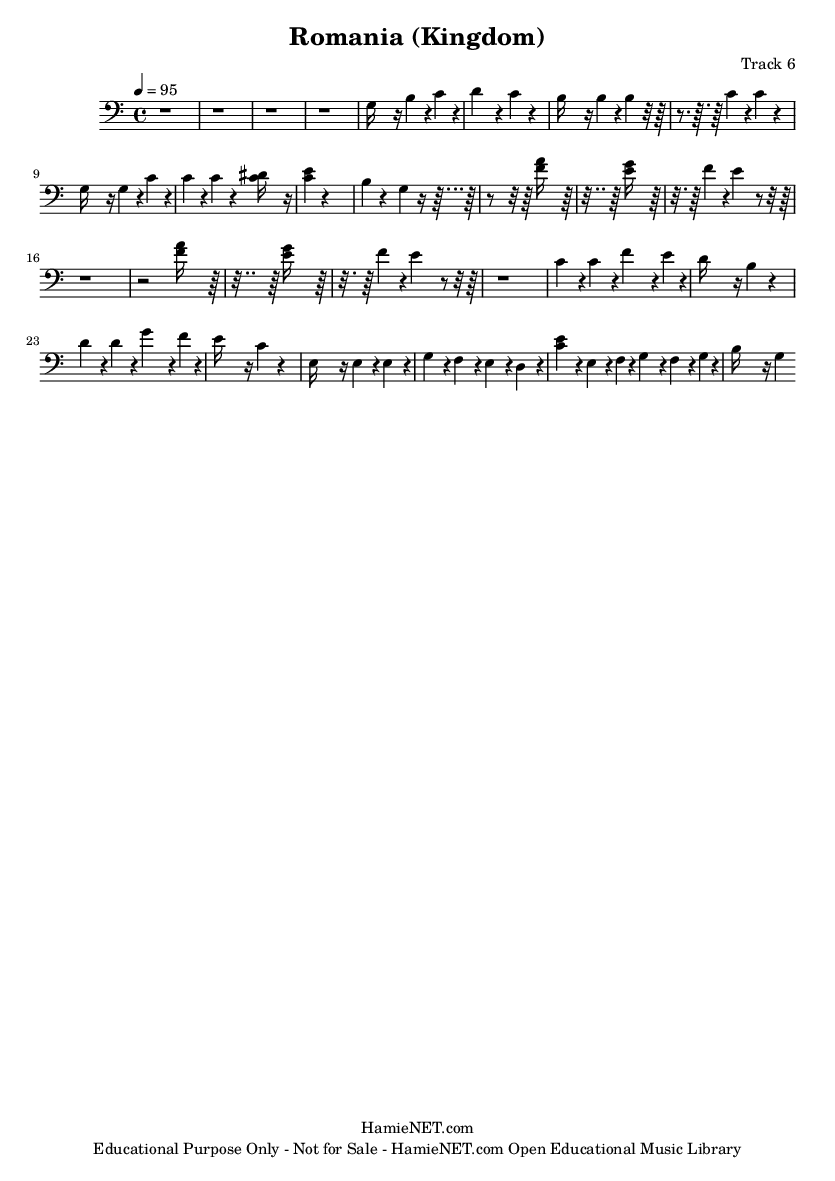 Romania (Kingdom)

Track 6

♩ = 95

9

16

23

HamieNET.com
Educational Purpose Only - Not for Sale - HamieNET.com Open Educational Music Library